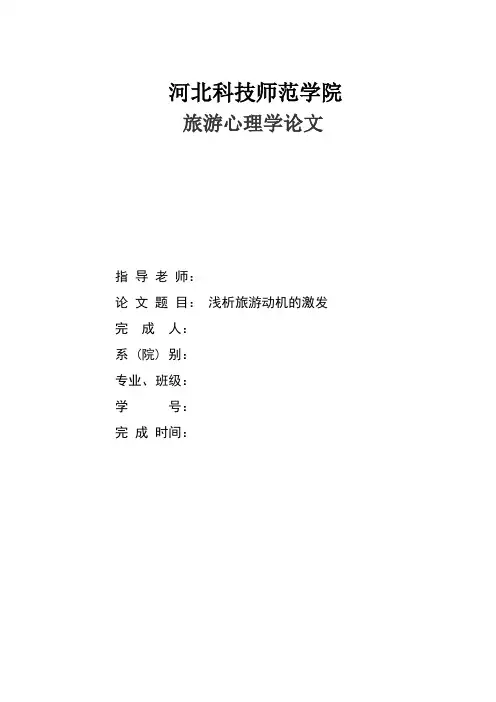 河北科技师范学院
旅游心理学论文

指 导 老 师：
论 文 题 目： 浅析旅游动机的激发
完 成 人：
系（院）别：
专业、班级：
学 号：
完 成 时间：